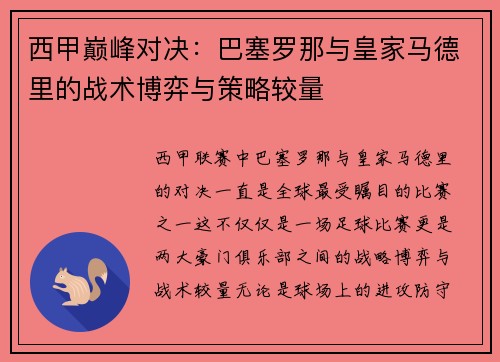 西甲巅峰对决：巴塞罗那与皇家马德里的战术博弈与策略较量

西甲联赛中巴塞罗那与皇家马德里的对决一直是全球最受瞩目的比赛之一这不仅仅是一场足球比赛更是两大豪门俱乐部之间的战略博弈与战术较量无论是球场上的进攻防守